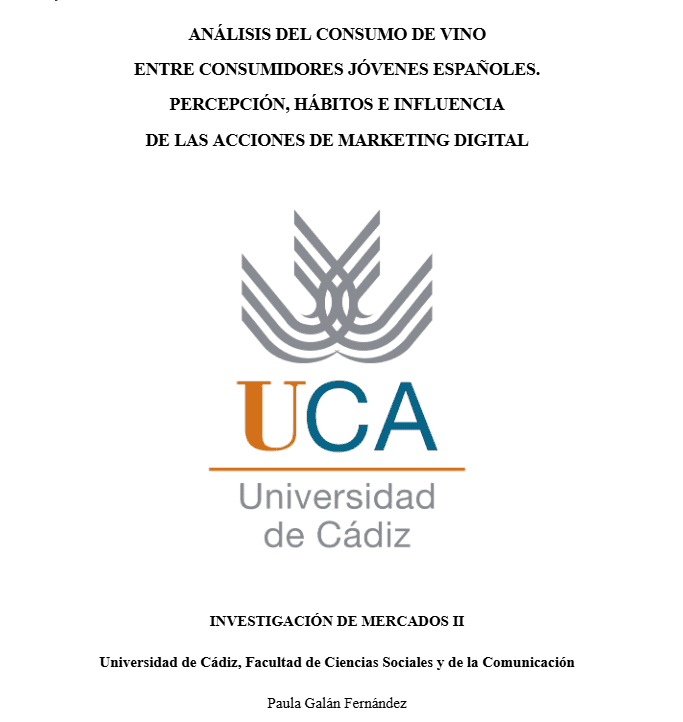 ANÁLISIS DEL CONSUMO DE VINO
ENTRE CONSUMIDORES JÓVENES ESPAÑOLES.
PERCEPCIÓN, HÁBITOS E INFLUENCIA
DE LAS ACCIONES DE MARKETING DIGITAL

UCA
Universidad
de Cádiz

INVESTIGACIÓN DE MERCADOS II

Universidad de Cádiz, Facultad de Ciencias Sociales y de la Comunicación

Paula Galán Fernández